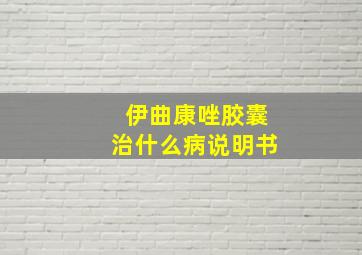 伊曲康唑胶囊
治什么病说明书